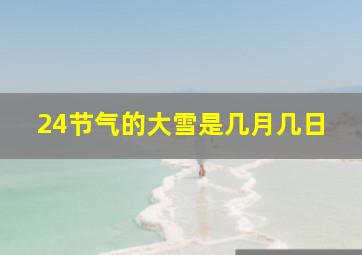 24节气的大雪是几月几日